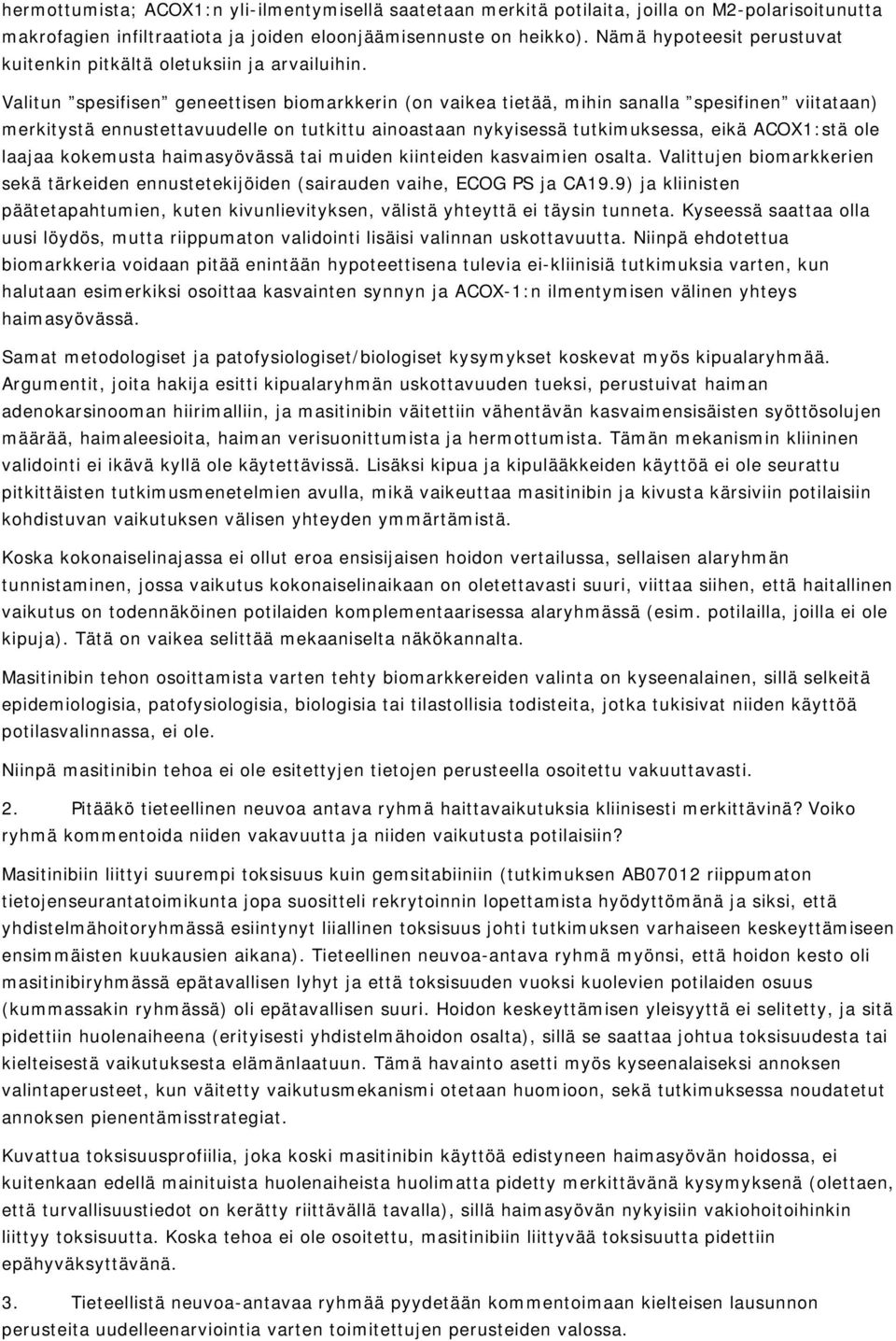 hermottumista; ACOX1:n yli-ilmentymisellä saatetaan merkitä potilaita, joilla on M2-polarisoitunutta makrofagien infiltraatiota ja joiden eloonjäämisennuste on heikko). Nämä hypoteesit perustuvat kuitenkin pitkältä oletuksiin ja arvailuihin. Valitun "spesifisen" geneettisen biomarkkerin (on vaikea tietää, mihin sanalla "spesifinen" viitataan) merkitystä ennustettavuudelle on tutkittu ainoastaan nykyisessä tutkimuksessa, eikä ACOX1:stä ole laajaa kokemusta haimasyövässä tai muiden kiinteiden kasvaimien osalta. Valittujen biomarkkerien sekä tärkeiden ennustetekijöiden (sairauden vaihe, ECOG PS ja CA19.9) ja kliinisten päätetapahtumien, kuten kivunlievityksen, välistä yhteyttä ei täysin tunneta. Kyseessä saattaa olla uusi löydös, mutta riippumaton validointi lisäisi valinnan uskottavuutta. Niinpä ehdotettua biomarkkeria voidaan pitää enintään hypoteettisena tulevia ei-kliinisiä tutkimuksia varten, kun halutaan esimerkiksi osoittaa kasvainten synnyn ja ACOX-1:n ilmentymisen välinen yhteys haimasyövässä.

Samat metodologiset ja patofysiologiset/biologiset kysymykset koskevat myös kipualaryhmää. Argumentit, joita hakija esitti kipualaryhmän uskottavuuden tueksi, perustuivat haiman adenokarsinooman hiirimalliin, ja masitinibin väitettiin vähentävän kasvaimensisäisten syöttösolujen määrää, haimaleesioita, haiman verisuonittumista ja hermottumista. Tämän mekanismin kliininen validointi ei ikävä kyllä ole käytettävissä. Lisäksi kipua ja kipulääkkeiden käyttöä ei ole seurattu pitkittäisten tutkimusmenetelmien avulla, mikä vaikeuttaa masitinibin ja kivusta kärsiviin potilaisiin kohdistuvan vaikutuksen välisen yhteyden ymmärtämistä.

Koska kokonaiselinajassa ei ollut eroa ensisijaisen hoidon vertailussa, sellaisen alaryhmän tunnistaminen, jossa vaikutus kokonaiselinaikaan on oletettavasti suuri, viittaa siihen, että haitallinen vaikutus on todennäköinen potilaiden komplementaarisessa alaryhmässä (esim. potilailla, joilla ei ole kipuja). Tätä on vaikea selittää mekaaniselta näkökannalta.

Masitinibin tehon osoittamista varten tehty biomarkkereiden valinta on kyseenalainen, sillä selkeitä epidemiologisia, patofysiologisia, biologisia tai tilastollisia todisteita, jotka tukisivat niiden käyttöä potilasvalinnassa, ei ole.

Niinpä masitinibin tehoa ei ole esitettyjen tietojen perusteella osoitettu vakuuttavasti.

2. Pitääkö tieteellinen neuvoa antava ryhmä haittavaikutuksia kliinisesti merkittävinä? Voiko ryhmä kommentoida niiden vakavuutta ja niiden vaikutusta potilaisiin?

Masitinibiin liittyi suurempi toksisuus kuin gemsitabiiniin (tutkimuksen AB07012 riippumaton tietojenseurantatoimikunta jopa suositteli rekrytoinnin lopettamista hyödyttömänä ja siksi, että yhdistelmähoitoryhmässä esiintynyt liiallinen toksisuus johti tutkimuksen varhaiseen keskeyttämiseen ensimmäisten kuukausien aikana). Tieteellinen neuvoa-antava ryhmä myönsi, että hoidon kesto oli masitinibiryhmässä epätavallisen lyhyt ja että toksisuuden vuoksi kuolevien potilaiden osuus (kummassakin ryhmässä) oli epätavallisen suuri. Hoidon keskeyttämisen yleisyyttä ei selitetty, ja sitä pidettiin huolenaiheena (erityisesti yhdistelmähoidon osalta), sillä se saattaa johtua toksisuudesta tai kielteisestä vaikutuksesta elämänlaatuun. Tämä havainto asetti myös kyseenalaiseksi annoksen valintaperusteet, kun väitetty vaikutusmekanismi otetaan huomioon, sekä tutkimuksessa noudatetut annoksen pienentämisstrategiat.

Kuvattua toksisuusprofiilia, joka koski masitinibin käyttöä edistyneen haimasyövän hoidossa, ei kuitenkaan edellä mainituista huolenaiheista huolimatta pidetty merkittävänä kysymyksenä (olettaen, että turvallisuustiedot on kerätty riittävällä tavalla), sillä haimasyövän nykyisiin vakiohoitoihinkin liittyy toksisuutta. Koska tehoa ei ole osoitettu, masitinibiin liittyvää toksisuutta pidettiin epähyväksyttävänä.

3. Tieteellistä neuvoa-antavaa ryhmää pyydetään kommentoimaan kielteisen lausunnon perusteita uudelleenarviointia varten toimitettujen perusteiden valossa.